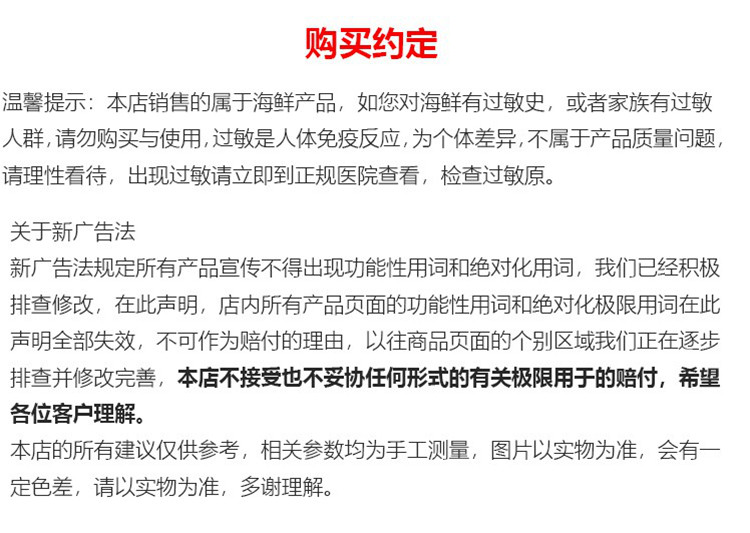 购买约定

温馨提示：本店销售的属于海鲜产品，如您对海鲜有过敏史，或者家族有过敏人群，请勿购买与使用，过敏是人体免疫反应，为个体差异，不属于产品质量问题，请理性看待，出现过敏请立即到正规医院查看，检查过敏原。

关于新广告法
新广告法规定所有产品宣传不得出现功能性用词和绝对化用词，我们已经积极排查修改，在此声明，店内所有产品页面的功能性用词和绝对化极限用词在此声明全部失效，不可作为赔付的理由，以往商品页面的个别区域我们正在逐步排查并修改完善，本店不接受也不妥协任何形式的有关极限用于的赔付，希望各位客户理解。
本店的所有建议仅供参考，相关参数均为手工测量，图片以实物为准，会有一定色差，请以实物为准，多谢理解。